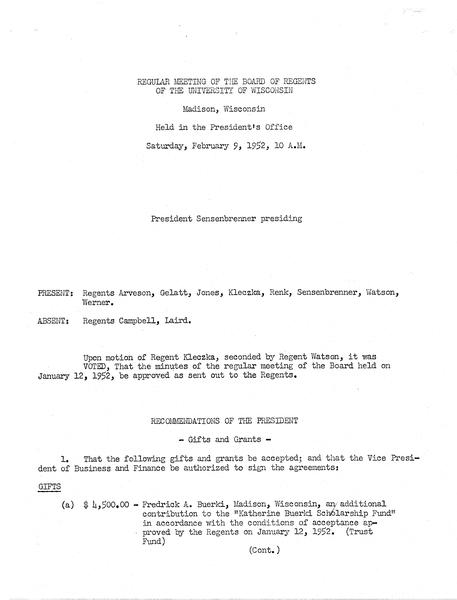 REGULAR MEETING OF THE BOARD OF REGENTS
OF THE UNIVERSITY OF WISCONSIN

Madison, Wisconsin

Held in the President's Office

Saturday, February 9, 1952, 10 A.M.

President Sensenbrenner presiding

PRESENT: Regents Arveson, Gelatt, Jones, Kleczka, Renk, Sensenbrenner, Watson, Werner.

ABSENT: Regents Campbell, Laird.

Upon motion of Regent Kleczka, seconded by Regent Watson, it was VOTED, That the minutes of the regular meeting of the Board held on January 12, 1952, be approved as sent out to the Regents.

RECOMMENDATIONS OF THE PRESIDENT

- Gifts and Grants -

1. That the following gifts and grants be accepted; and that the Vice President of Business and Finance be authorized to sign the agreements:

GIFTS

(a) $ 4,500.00 - Fredrick A. Buerki, Madison, Wisconsin, an additional contribution to the "Katherine Buerki Scholarship Fund" in accordance with the conditions of acceptance approved by the Regents on January 12, 1952. (Trust Fund)

(Cont.)